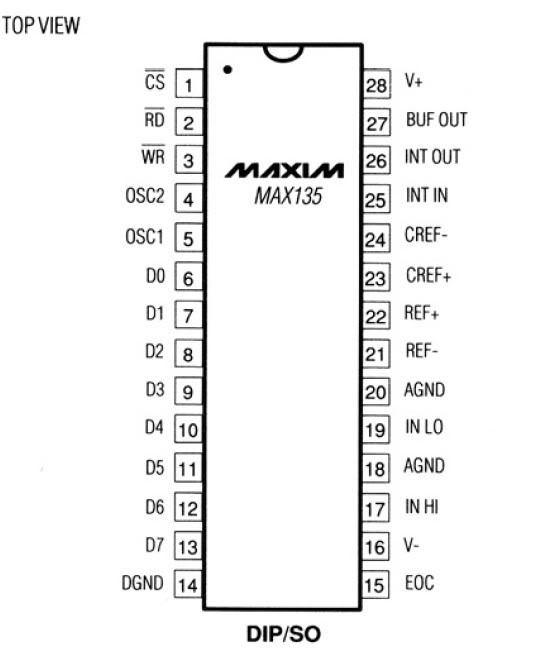 TOP VIEW

$\overline{CS}$ 1
$\overline{RD}$ 2
$\overline{WR}$ 3
OSC2 4
OSC1 5
D0 6
D1 7
D2 8
D3 9
D4 10
D5 11
D6 12
D7 13
DGND 14

MAXIM
MAX135

28 V+
27 BUF OUT
26 INT OUT
25 INT IN
24 CREF-
23 CREF+
22 REF+
21 REF-
20 AGND
19 IN LO
18 AGND
17 IN HI
16 V-
15 EOC

DIP/SO